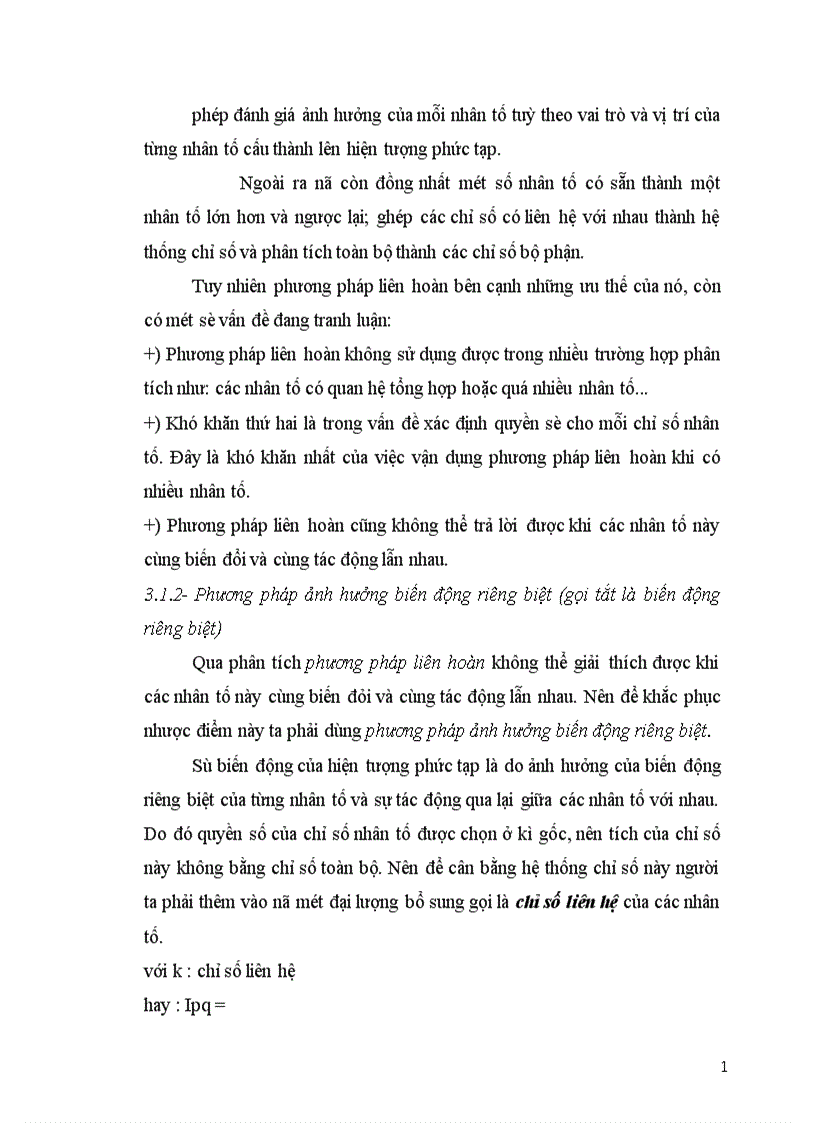 phép đánh giá ảnh hưởng của mỗi nhân tố tuỳ theo vai trò và vị trí của từng nhân tố cấu thành lên hiện tượng phức tạp.

Ngoài ra nã còn đồng nhất mét số nhân tố có sẵn thành một nhân tố lớn hơn và ngược lại; ghép các chỉ số có liên hệ với nhau thành hệ thống chỉ số và phân tích toàn bộ thành các chỉ số bộ phận.

Tuy nhiên phương pháp liên hoàn bên cạnh những ưu thế của nó, còn có mét sè vấn đề đang tranh luận:

+) Phương pháp liên hoàn không sử dụng được trong nhiều trường hợp phân tích như: các nhân tố có quan hệ tổng hợp hoặc quá nhiều nhân tố...

+) Khó khăn thứ hai là trong vấn đề xác định quyền sè cho mỗi chỉ số nhân tố. Đây là khó khăn nhất của việc vận dụng phương pháp liên hoàn khi có nhiều nhân tố.

+) Phương pháp liên hoàn cũng không thể trả lời được khi các nhân tố này cùng biến đổi và cùng tác động lẫn nhau.

3.1.2- Phương pháp ảnh hưởng biến động riêng biệt (gọi tắt là biến động riêng biệt)

Qua phân tích phương pháp liên hoàn không thể giải thích được khi các nhân tố này cùng biến đổi và cùng tác động lẫn nhau. Nên để khắc phục nhược điểm này ta phải dùng phương pháp ảnh hưởng biến động riêng biệt.

Sù biến động của hiện tượng phức tạp là do ảnh hưởng của biến động riêng biệt của từng nhân tố và sự tác động qua lại giữa các nhân tố với nhau. Do đó quyền số của chỉ số nhân tố được chọn ở kì gốc, nên tích của chỉ số này không bằng chỉ số toàn bộ. Nên để cân bằng hệ thống chỉ số này người ta phải thêm vào nã mét đại lượng bổ sung gọi là chỉ số liên hệ của các nhân tố.

với k : chỉ số liên hệ

hay : Ipq =

1